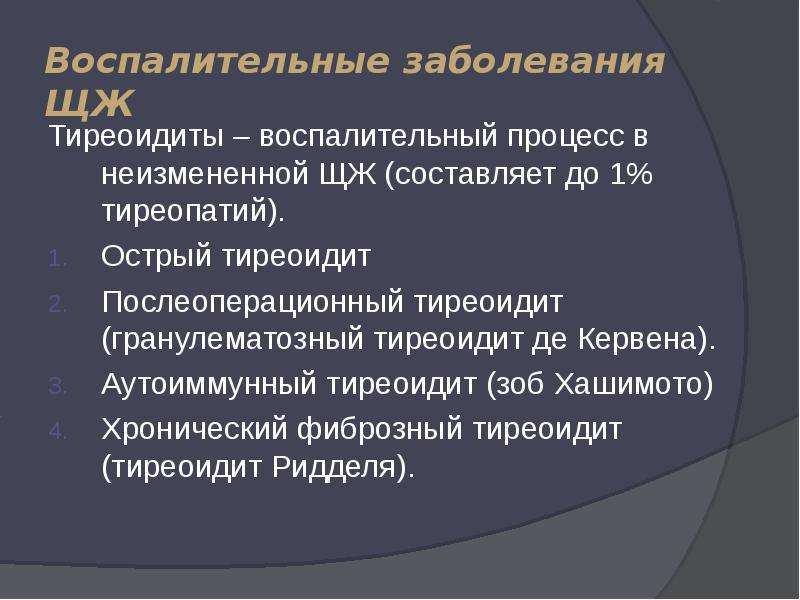 Воспалительные заболевания ЩЖ

Тиреоидиты – воспалительный процесс в неизмененной ЩЖ (составляет до 1% тиреопатий).

1. Острый тиреоидит
2. Послеоперационный тиреоидит (гранулематозный тиреоидит де Кервена).
3. Аутоиммунный тиреоидит (зоб Хашимото)
4. Хронический фиброзный тиреоидит (тиреоидит Ридделя).